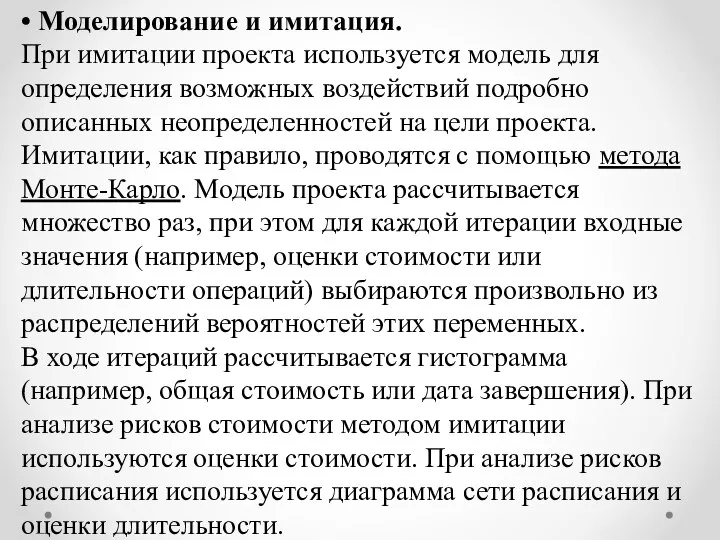 • Моделирование и имитация.
При имитации проекта используется модель для определения возможных воздействий подробно описанных неопределенностей на цели проекта. Имитации, как правило, проводятся с помощью метода Монте-Карло. Модель проекта рассчитывается множество раз, при этом для каждой итерации входные значения (например, оценки стоимости или длительности операций) выбираются произвольно из распределений вероятностей этих переменных.
В ходе итераций рассчитывается гистограмма (например, общая стоимость или дата завершения). При анализе рисков стоимости методом имитации используются оценки стоимости. При анализе рисков расписания используется диаграмма сети расписания и оценки длительности.